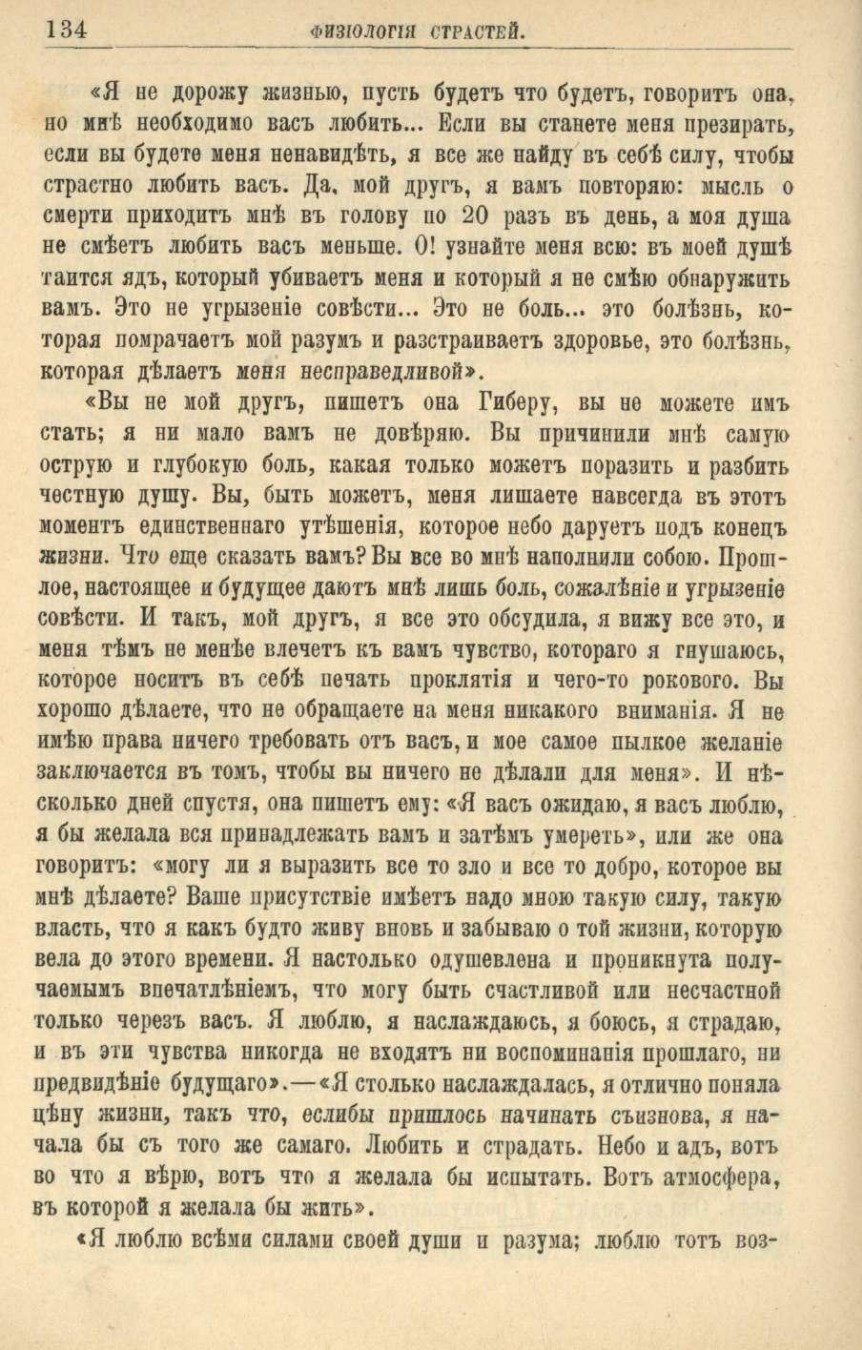 134 ФИЗІОЛОГІЯ СТРАСТЕЙ.

«Я не дорожу жизнью, пусть будетъ что будетъ, говоритъ она, но мнѣ необходимо васъ любить... Если вы станете меня презирать, если вы будете меня ненавидѣть, я все же найду въ себѣ силу, чтобы страстно любить васъ. Да, мой другъ, я вамъ повторяю: мысль о смерти приходитъ мнѣ въ голову по 20 разъ въ день, а моя душа не смѣетъ любить васъ меньше. О! узнайте меня всю: въ моей душѣ таится ядъ, который убиваетъ меня и который я не смѣю обнаружить вамъ. Это не угрызеніе совѣсти... Это не боль... это болѣзнь, которая помрачаетъ мой разумъ и разстраиваетъ здоровье, это болѣзнь, которая дѣлаетъ меня несправедливой».

«Вы не мой другъ, пишетъ она Гиберу, вы не можете имъ стать; я ни мало вамъ не довѣряю. Вы причинили мнѣ самую острую и глубокую боль, какая только можетъ поразить и разбить честную душу. Вы, быть можетъ, меня лишаете навсегда въ этотъ моментъ единственнаго утѣшенія, которое небо даруетъ подъ конецъ жизни. Что еще сказать вамъ? Вы все во мнѣ наполнили собою. Прошлое, настоящее и будущее даютъ мнѣ лишь боль, сожалѣніе и угрызеніе совѣсти. И такъ, мой другъ, я все это обсудила, я вижу все это, и меня тѣмъ не менѣе влечетъ къ вамъ чувство, котораго я гнушаюсь, которое носитъ въ себѣ печать проклятія и чего-то роковаго. Вы хорошо дѣлаете, что не обращаете на меня никакого вниманія. Я не имѣю права ничего требовать отъ васъ, и мое самое пылкое желаніе заключается въ томъ, чтобы вы ничего не дѣлали для меня». И нѣсколько дней спустя, она пишетъ ему: «Я васъ ожидаю, я васъ люблю, я бы желала вся принадлежать вамъ и затѣмъ умереть», или же она говоритъ: «могу ли я выразить все то зло и все то добро, которое вы мнѣ дѣлаете? Ваше присутствіе имѣетъ надо мною такую силу, такую власть, что я какъ будто живу вновь и забываю о той жизни, которую вела до этого времени. Я настолько одушевлена и проникнута получаемымъ впечатлѣніемъ, что могу быть счастливой или несчастной только черезъ васъ. Я люблю, я наслаждаюсь, я боюсь, я страдаю, и въ эти чувства никогда не входятъ ни воспоминанія прошлаго, ни предвидѣніе будущаго».—«Я столько наслаждалась, я отлично поняла цѣну жизни, такъ что, еслибы пришлось начинать съизнова, я начала бы съ того же самаго. Любить и страдать. Небо и адъ, вотъ во что я вѣрю, вотъ что я желала бы испытать. Вотъ атмосфера, въ которой я желала бы жить».

«Я люблю всѣми силами своей души и разума; люблю тотъ воз-